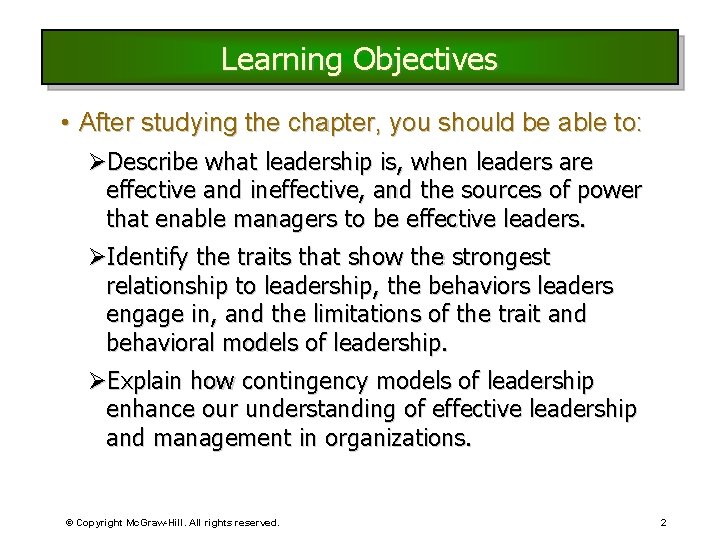 Learning Objectives

• After studying the chapter, you should be able to:

➢Describe what leadership is, when leaders are effective and ineffective, and the sources of power that enable managers to be effective leaders.

➢Identify the traits that show the strongest relationship to leadership, the behaviors leaders engage in, and the limitations of the trait and behavioral models of leadership.

➢Explain how contingency models of leadership enhance our understanding of effective leadership and management in organizations.

© Copyright McGraw-Hill. All rights reserved.

2